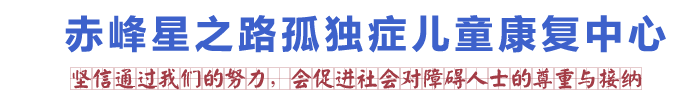 赤峰星之路孤独症儿童康复中心

坚信通过我们的努力，会促进社会对障碍人士的尊重与接纳